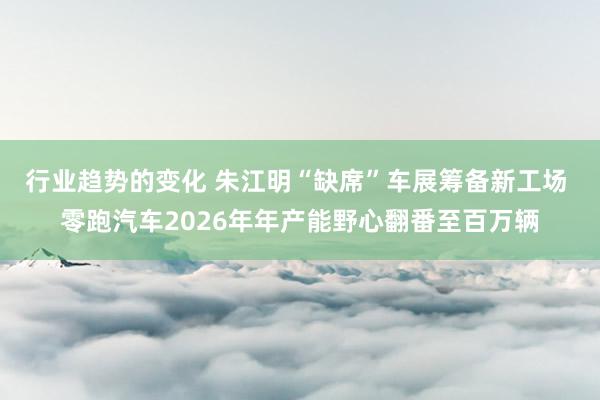 行业趋势的变化 朱江明“缺席”车展筹备新工场
零跑汽车2026年年产能野心翻番至百万辆